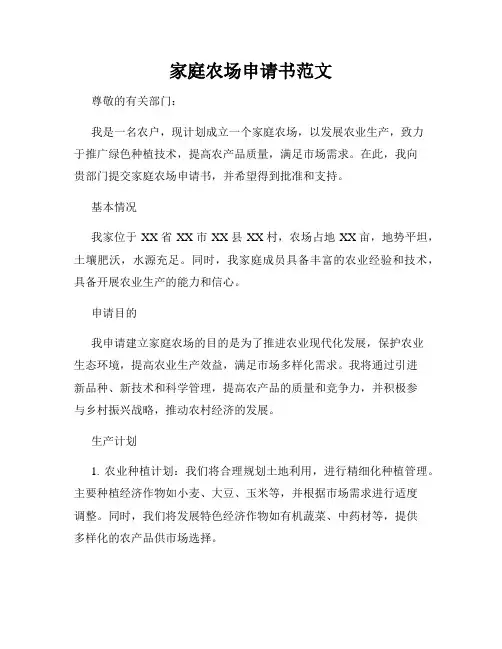 家庭农场申请书范文

尊敬的有关部门：

我是一名农户，现计划成立一个家庭农场，以发展农业生产，致力于推广绿色种植技术，提高农产品质量，满足市场需求。在此，我向贵部门提交家庭农场申请书，并希望得到批准和支持。

基本情况

我家位于 XX 省 XX 市 XX 县 XX 村，农场占地 XX 亩，地势平坦，土壤肥沃，水源充足。同时，我家庭成员具备丰富的农业经验和技术，具备开展农业生产的能力和信心。

申请目的

我申请建立家庭农场的目的是为了推进农业现代化发展，保护农业生态环境，提高农业生产效益，满足市场多样化需求。我将通过引进新品种、新技术和科学管理，提高农产品的质量和竞争力，并积极参与乡村振兴战略，推动农村经济的发展。

生产计划

1. 农业种植计划：我们将合理规划土地利用，进行精细化种植管理。主要种植经济作物如小麦、大豆、玉米等，并根据市场需求进行适度调整。同时，我们将发展特色经济作物如有机蔬菜、中药材等，提供多样化的农产品供市场选择。